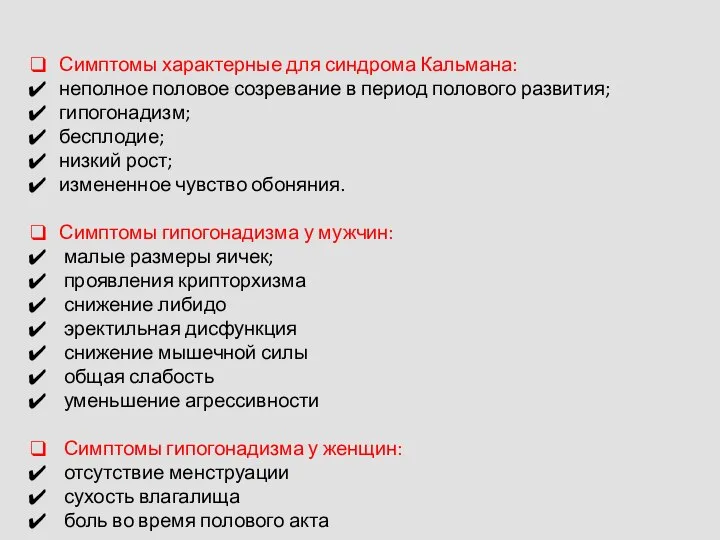 ❑ Симптомы характерные для синдрома Кальмана:
✔ неполное половое созревание в период полового развития;
✔ гипогонадизм;
✔ бесплодие;
✔ низкий рост;
✔ измененное чувство обоняния.

❑ Симптомы гипогонадизма у мужчин:
✔ малые размеры яичек;
✔ проявления крипторхизма
✔ снижение либидо
✔ эректильная дисфункция
✔ снижение мышечной силы
✔ общая слабость
✔ уменьшение агрессивности

❑ Симптомы гипогонадизма у женщин:
✔ отсутствие менструации
✔ сухость влагалища
✔ боль во время полового акта